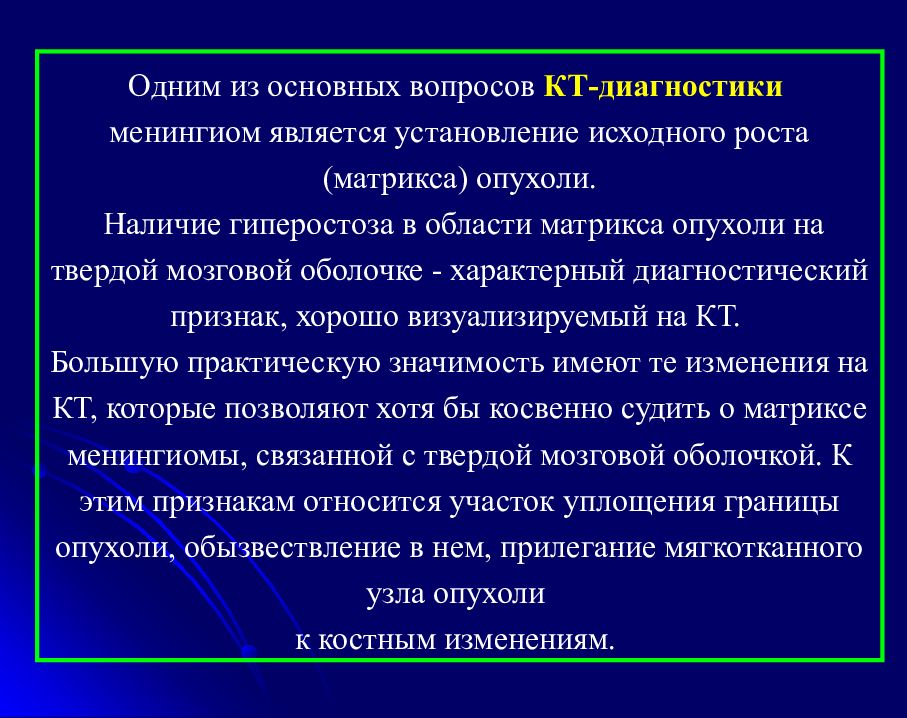 Одним из основных вопросов КТ-диагностики менингиом является установление исходного роста (матрикса) опухоли.

Наличие гиперостоза в области матрикса опухоли на твердой мозговой оболочке - характерный диагностический признак, хорошо визуализируемый на КТ.

Большую практическую значимость имеют те изменения на КТ, которые позволяют хотя бы косвенно судить о матриксе менингиомы, связанной с твердой мозговой оболочкой. К этим признакам относится участок уплощения границы опухоли, обызвествление в нем, прилегание мягкотканного узла опухоли
к костным изменениям.